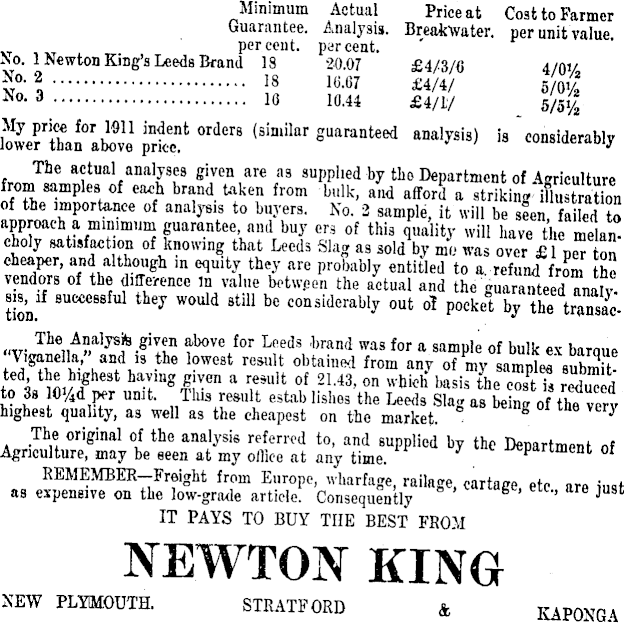 | | Minimum Guarantee. per cent. | Actual Analysis. per cent. | Price at Breakwater. | Cost to Farmer per unit value. |
|---|---|---|---|---|
| No. 1 Newton King's Leeds Brand | 18 | 20.07 | £4/3/6 | 4/0½ |
| No. 2 ........................ | 18 | 16.67 | £4/4/ | 5/0½ |
| No. 3 ........................ | 16 | 16.44 | £4/1/ | 5/5½ |

My price for 1911 indent orders (similar guaranteed analysis) is considerably lower than above price.

The actual analyses given are as supplied by the Department of Agriculture from samples of each brand taken from bulk, and afford a striking illustration of the importance of analysis to buyers. No. 2 sample, it will be seen, failed to approach a minimum guarantee, and buy ers of this quality will have the melancholy satisfaction of knowing that Leeds Slag as sold by me was over £1 per ton cheaper, and although in equity they are probably entitled to a refund from the vendors of the difference in value between the actual and the guaranteed analysis, if successful they would still be considerably out of pocket by the transaction.

The Analysis given above for Leeds brand was for a sample of bulk ex barque "Viganella," and is the lowest result obtained from any of my samples submitted, the highest having given a result of 21.43, on which basis the cost is reduced to 3s 10¼d per unit. This result estab lishes the Leeds Slag as being of the very highest quality, as well as the cheapest on the market.

The original of the analysis referred to, and supplied by the Department of Agriculture, may be seen at my office at any time.

REMEMBER—Freight from Europe, wharfage, railage, cartage, etc., are just as expensive on the low-grade article. Consequently

IT PAYS TO BUY THE BEST FROM

NEWTON KING

NEW PLYMOUTH. STRATFORD & KAPONGA